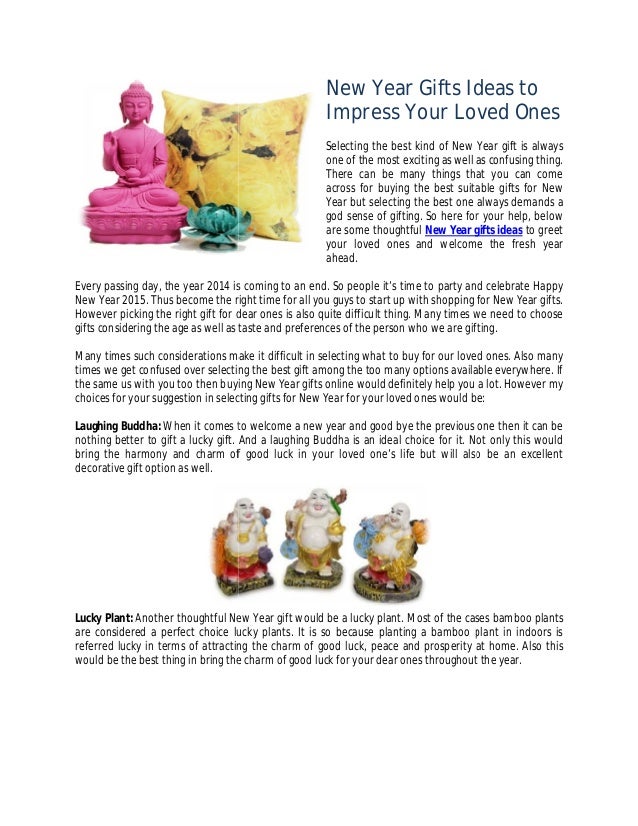 New Year Gifts Ideas to Impress Your Loved Ones

Selecting the best kind of New Year gift is always one of the most exciting as well as confusing thing. There can be many things that you can come across for buying the best suitable gifts for New Year but selecting the best one always demands a god sense of gifting. So here for your help, below are some thoughtful New Year gifts ideas to greet your loved ones and welcome the fresh year ahead.

Every passing day, the year 2014 is coming to an end. So people it's time to party and celebrate Happy New Year 2015. Thus become the right time for all you guys to start up with shopping for New Year gifts. However picking the right gift for dear ones is also quite difficult thing. Many times we need to choose gifts considering the age as well as taste and preferences of the person who we are gifting.

Many times such considerations make it difficult in selecting what to buy for our loved ones. Also many times we get confused over selecting the best gift among the too many options available everywhere. If the same us with you too then buying New Year gifts online would definitely help you a lot. However my choices for your suggestion in selecting gifts for New Year for your loved ones would be:

Laughing Buddha: When it comes to welcome a new year and good bye the previous one then it can be nothing better to gift a lucky gift. And a laughing Buddha is an ideal choice for it. Not only this would bring the harmony and charm of good luck in your loved one's life but will also be an excellent decorative gift option as well.

Lucky Plant: Another thoughtful New Year gift would be a lucky plant. Most of the cases bamboo plants are considered a perfect choice lucky plants. It is so because planting a bamboo plant in indoors is referred lucky in terms of attracting the charm of good luck, peace and prosperity at home. Also this would be the best thing in bring the charm of good luck for your dear ones throughout the year.